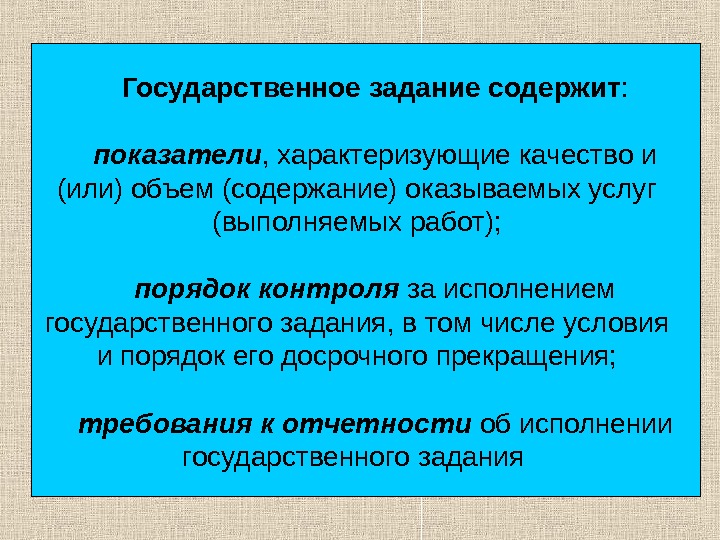 Государственное задание содержит:

показатели, характеризующие качество и (или) объем (содержание) оказываемых услуг (выполняемых работ);

порядок контроля за исполнением государственного задания, в том числе условия и порядок его досрочного прекращения;

требования к отчетности об исполнении государственного задания